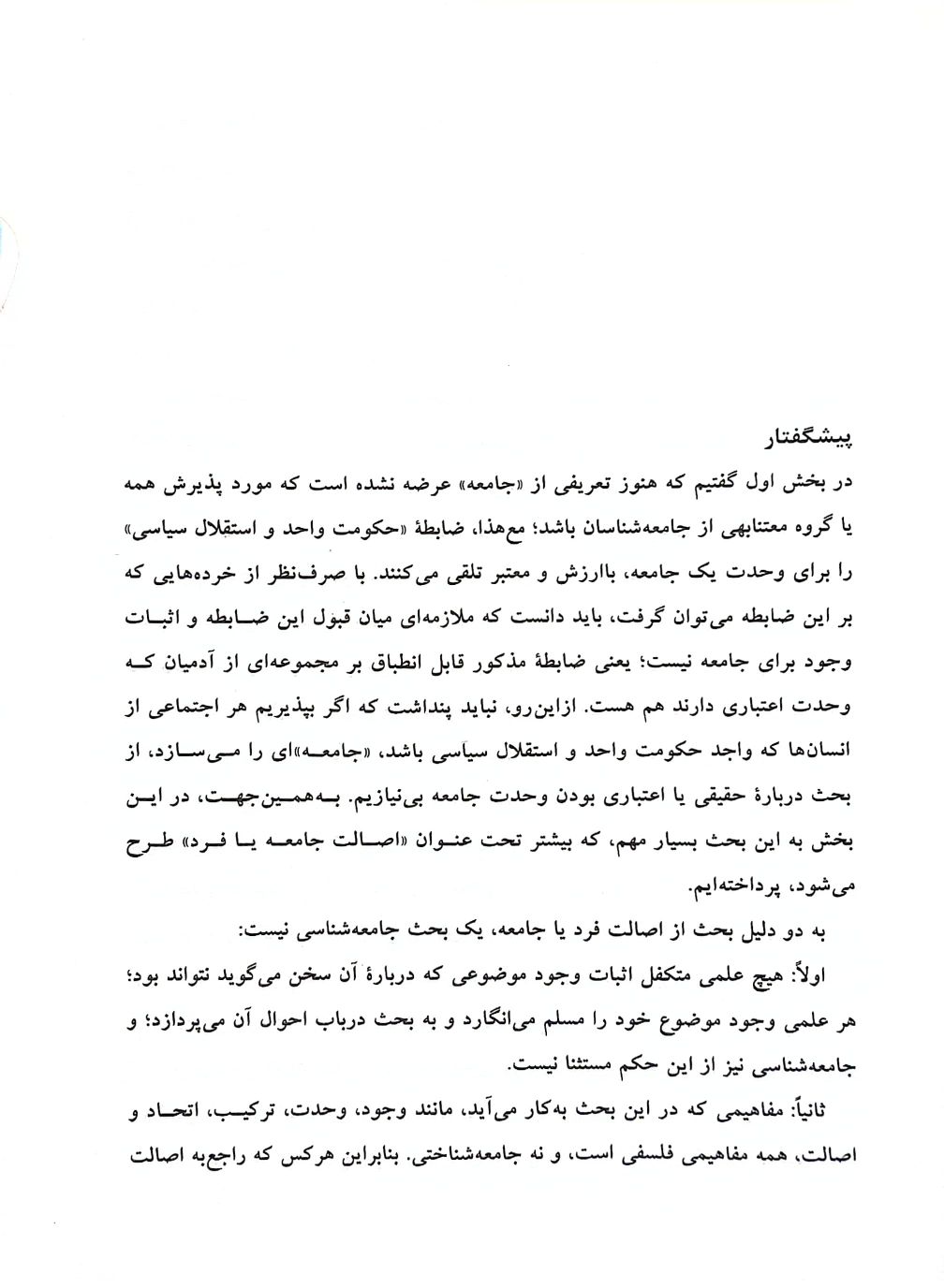 پیشگفتار

در بخش اول گفتیم که هنوز تعریفی از «جامعه» عرضه نشده است که مورد پذیرش همه یا گروه معتنابهی از جامعه‌شناسان باشد؛ مع‌هذا، ضابطهٔ «حکومت واحد و استقلال سیاسی» را برای وحدت یک جامعه، باارزش و معتبر تلقی می‌کنند. با صرف‌نظر از خرده‌هایی که بر این ضابطه می‌توان گرفت، باید دانست که ملازمه‌ای میان قبول این ضابطه و اثبات وجود برای جامعه نیست؛ یعنی ضابطهٔ مذکور قابل انطباق بر مجموعه‌ای از آدمیان که وحدت اعتباری دارند هم هست. ازاین‌رو، نباید پنداشت که اگر بپذیریم هر اجتماعی از انسان‌ها که واجد حکومت واحد و استقلال سیاسی باشد، «جامعه»ای را می‌سازد، از بحث دربارهٔ حقیقی یا اعتباری بودن وحدت جامعه بی‌نیازیم. به‌همین‌جهت، در این بخش به این بحث بسیار مهم، که بیشتر تحت عنوان «اصالت جامعه یا فرد» طرح می‌شود، پرداخته‌ایم.

به دو دلیل بحث از اصالت فرد یا جامعه، یک بحث جامعه‌شناسی نیست:

اولاً: هیچ علمی متکفل اثبات وجود موضوعی که دربارهٔ آن سخن می‌گوید نتواند بود؛ هر علمی وجود موضوع خود را مسلم می‌انگارد و به بحث درباب احوال آن می‌پردازد؛ و جامعه‌شناسی نیز از این حکم مستثنا نیست.

ثانیاً: مفاهیمی که در این بحث به‌کار می‌آید، مانند وجود، وحدت، ترکیب، اتحاد و اصالت، همه مفاهیمی فلسفی است، و نه جامعه‌شناختی. بنابراین هرکس که راجع‌به اصالت